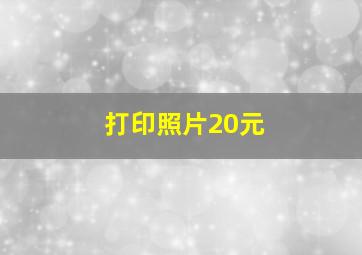 打印照片20元